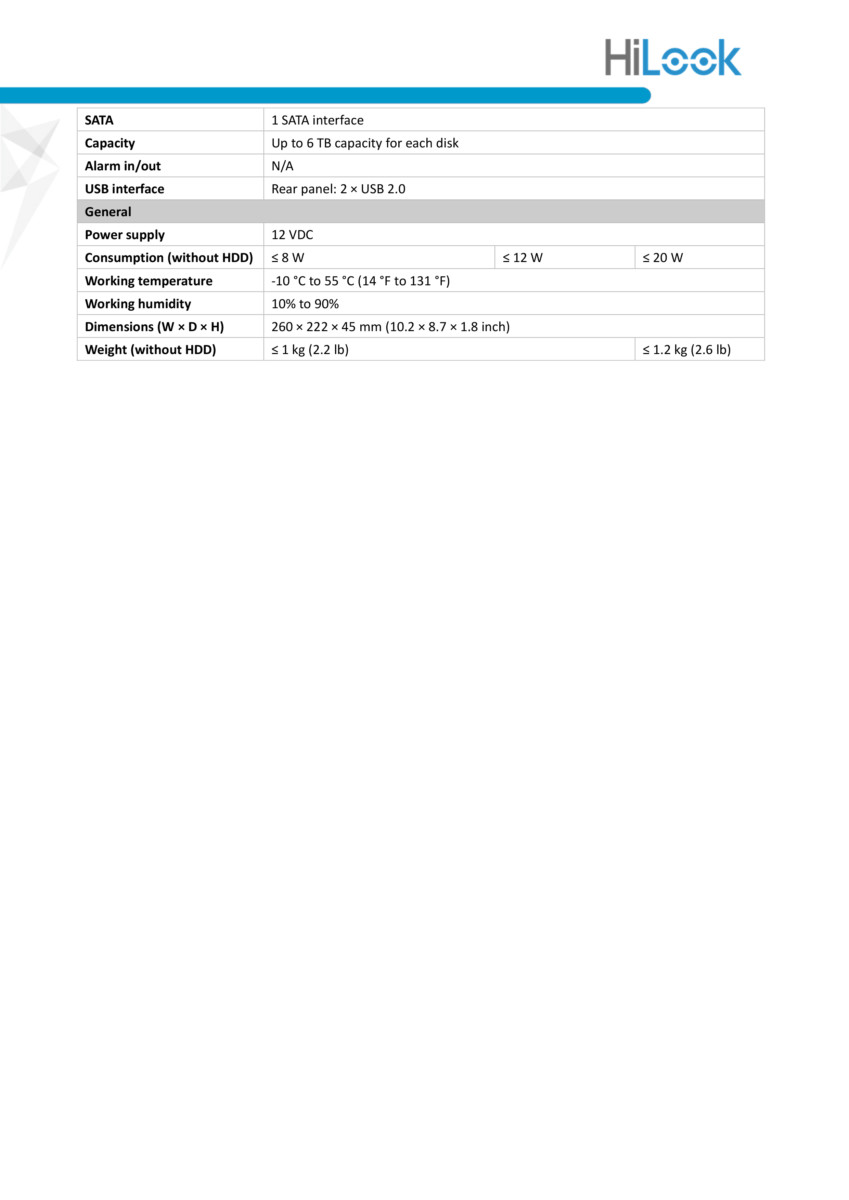 HiLook

| SATA | 1 SATA interface | | |
|---|---|---|---|
| Capacity | Up to 6 TB capacity for each disk | | |
| Alarm in/out | N/A | | |
| USB interface | Rear panel: 2 × USB 2.0 | | |
| General | | | |
| Power supply | 12 VDC | | |
| Consumption (without HDD) | ≤ 8 W | ≤ 12 W | ≤ 20 W |
| Working temperature | -10 °C to 55 °C (14 °F to 131 °F) | | |
| Working humidity | 10% to 90% | | |
| Dimensions (W × D × H) | 260 × 222 × 45 mm (10.2 × 8.7 × 1.8 inch) | | |
| Weight (without HDD) | ≤ 1 kg (2.2 lb) | | ≤ 1.2 kg (2.6 lb) |